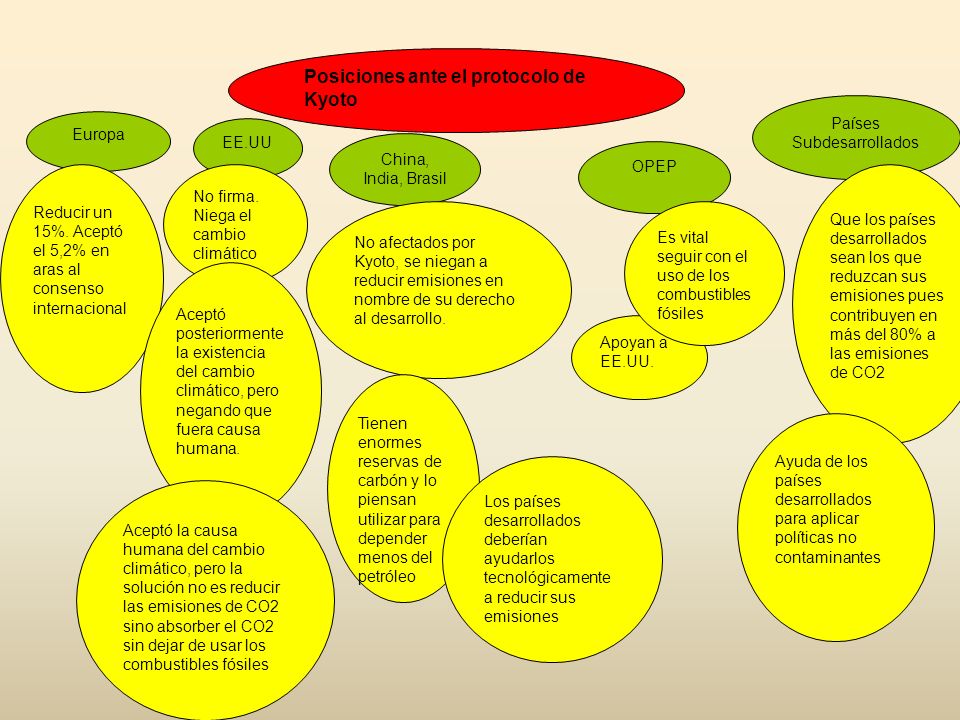 Posiciones ante el protocolo de Kyoto

Europa

Reducir un 15%. Aceptó el 5,2% en aras al consenso internacional

EE.UU

No firma. Niega el cambio climático

Aceptó posteriormente la existencia del cambio climático, pero negando que fuera causa humana.

Aceptó la causa humana del cambio climático, pero la solución no es reducir las emisiones de CO2 sino absorber el CO2 sin dejar de usar los combustibles fósiles

China, India, Brasil

No afectados por Kyoto, se niegan a reducir emisiones en nombre de su derecho al desarrollo.

Tienen enormes reservas de carbón y lo piensan utilizar para depender menos del petróleo

Los países desarrollados deberían ayudarlos tecnológicamente a reducir sus emisiones

OPEP

Es vital seguir con el uso de los combustibles fósiles

Apoyan a EE.UU.

Países Subdesarrollados

Que los países desarrollados sean los que reduzcan sus emisiones pues contribuyen en más del 80% a las emisiones de CO2

Ayuda de los países desarrollados para aplicar políticas no contaminantes